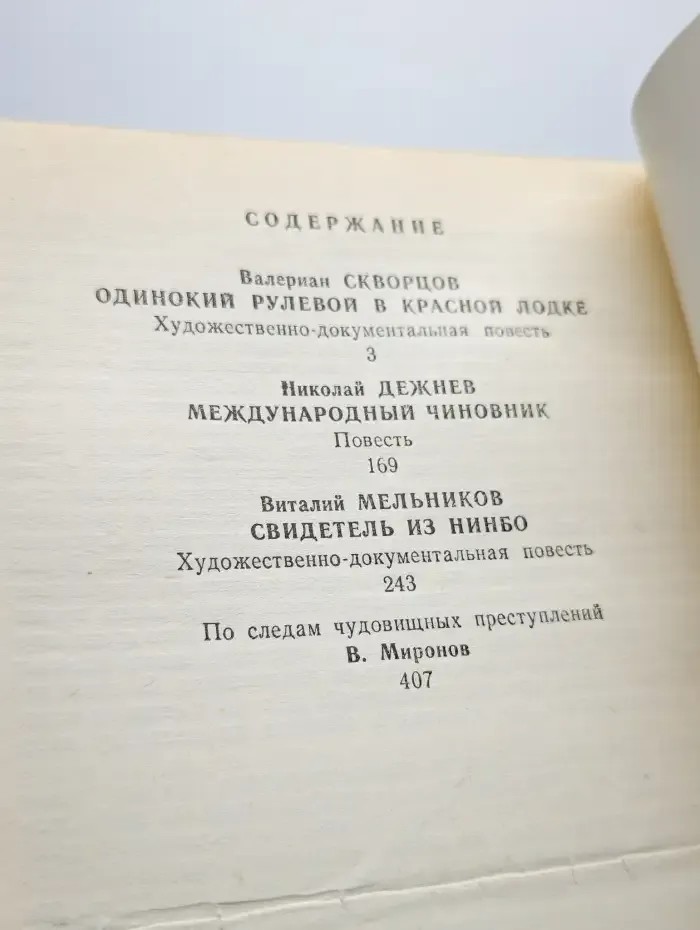 СОДЕРЖАНИЕ

Валериан СКВОРЦОВ
ОДИНОКИЙ РУЛЕВОЙ В КРАСНОЙ ЛОДКЕ
Художественно-документальная повесть
3

Николай ДЕЖНЕВ
МЕЖДУНАРОДНЫЙ ЧИНОВНИК
Повесть
169

Виталий МЕЛЬНИКОВ
СВИДЕТЕЛЬ ИЗ НИНБО
Художественно-документальная повесть
243

По следам чудовищных преступлений
В. Миронов
407